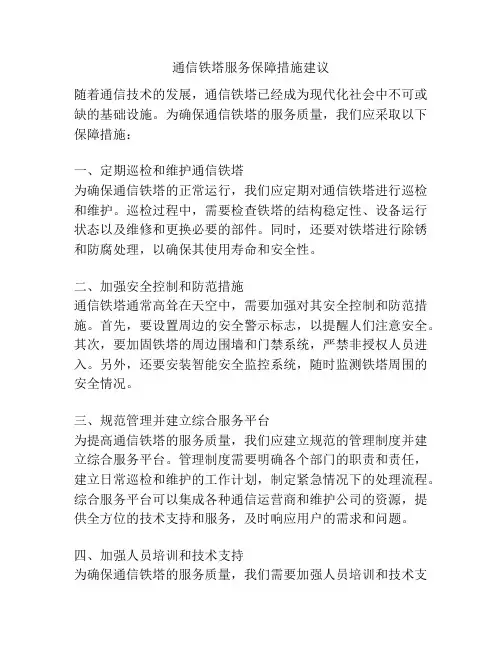 通信铁塔服务保障措施建议

随着通信技术的发展，通信铁塔已经成为现代化社会中不可或缺的基础设施。为确保通信铁塔的服务质量，我们应采取以下保障措施：

一、定期巡检和维护通信铁塔
为确保通信铁塔的正常运行，我们应定期对通信铁塔进行巡检和维护。巡检过程中，需要检查铁塔的结构稳定性、设备运行状态以及维修和更换必要的部件。同时，还要对铁塔进行除锈和防腐处理，以确保其使用寿命和安全性。

二、加强安全控制和防范措施
通信铁塔通常高耸在天空中，需要加强对其安全控制和防范措施。首先，要设置周边的安全警示标志，以提醒人们注意安全。其次，要加固铁塔的周边围墙和门禁系统，严禁非授权人员进入。另外，还要安装智能安全监控系统，随时监测铁塔周围的安全情况。

三、规范管理并建立综合服务平台
为提高通信铁塔的服务质量，我们应建立规范的管理制度并建立综合服务平台。管理制度需要明确各个部门的职责和责任，建立日常巡检和维护的工作计划，制定紧急情况下的处理流程。综合服务平台可以集成各种通信运营商和维护公司的资源，提供全方位的技术支持和服务，及时响应用户的需求和问题。

四、加强人员培训和技术支持
为确保通信铁塔的服务质量，我们需要加强人员培训和技术支